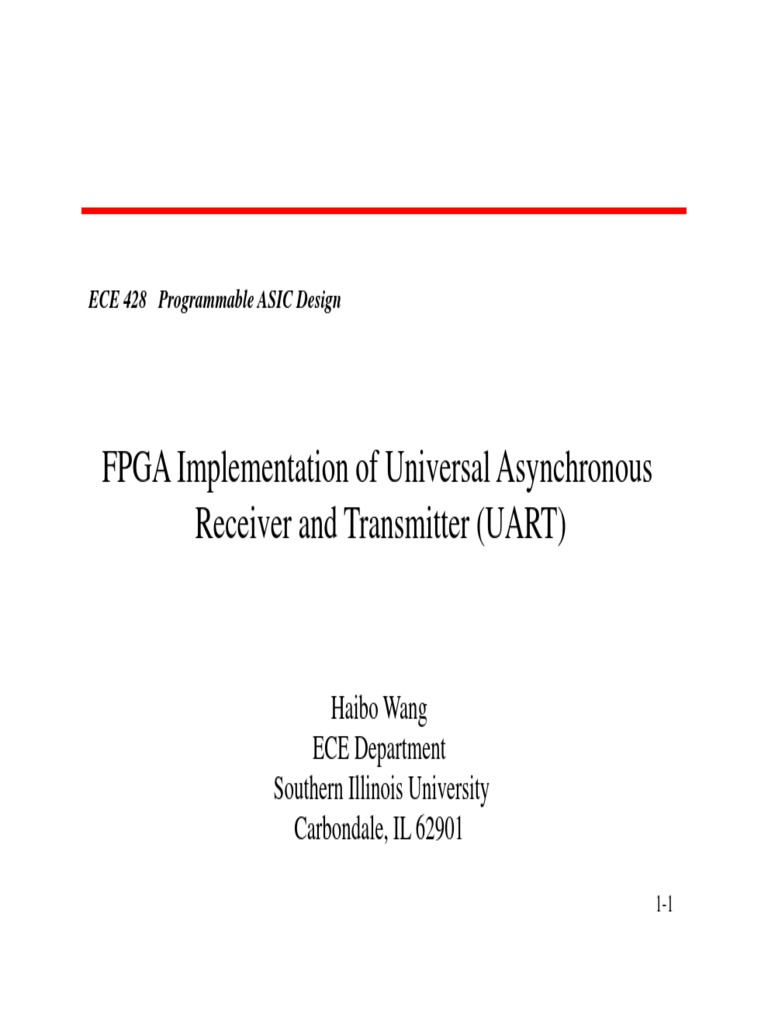 ECE 428 Programmable ASIC Design

FPGA Implementation of Universal Asynchronous Receiver and Transmitter (UART)

Haibo Wang
ECE Department
Southern Illinois University
Carbondale, IL 62901

1-1